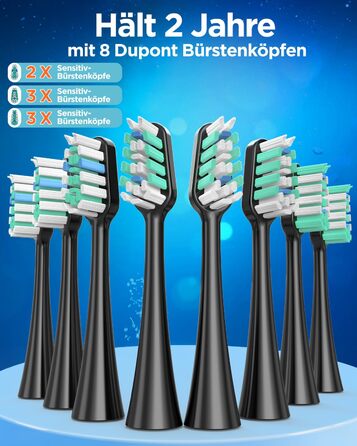 Hält 2 Jahre
mit 8 Dupont Bürstenköpfen

2 X Sensitiv-Bürstenköpfe

3 X Sensitiv-Bürstenköpfe

3 X Sensitiv-Bürstenköpfe